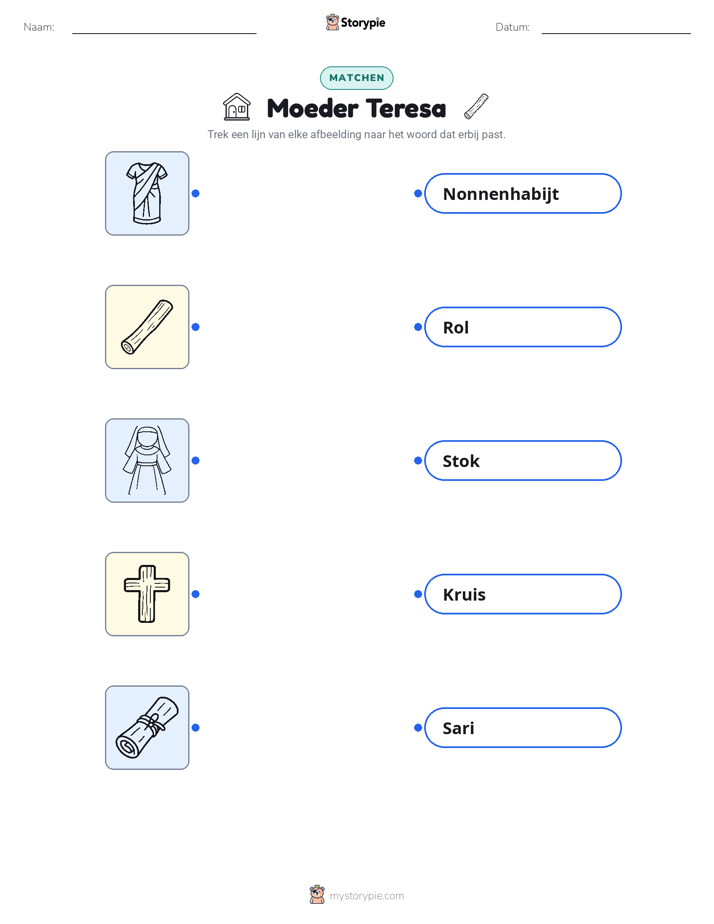 Naam:

Storypie

Datum:

MATCHEN

Moeder Teresa

Trek een lijn van elke afbeelding naar het woord dat erbij past.

Nonnenhabijt

Rol

Stok

Kruis

Sari

mystorypie.com